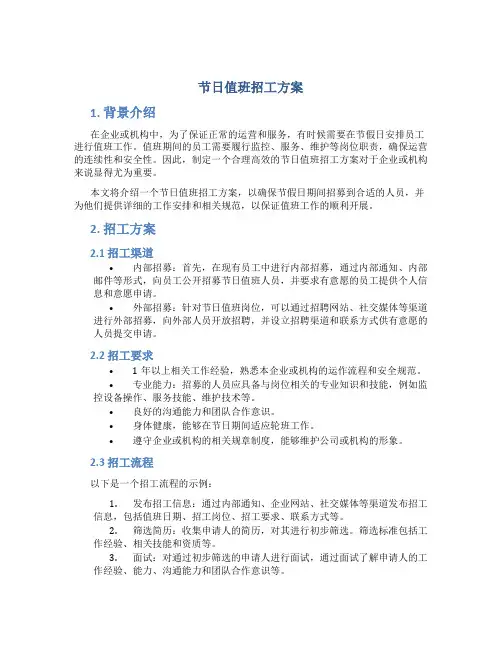 节日值班招工方案

1. 背景介绍

在企业或机构中，为了保证正常的运营和服务，有时候需要在节假日安排员工进行值班工作。值班期间的员工需要履行监控、服务、维护等岗位职责，确保运营的连续性和安全性。因此，制定一个合理高效的节日值班招工方案对于企业或机构来说显得尤为重要。

本文将介绍一个节日值班招工方案，以确保节假日期间招募到合适的人员，并为他们提供详细的工作安排和相关规范，以保证值班工作的顺利开展。

2. 招工方案

2.1 招工渠道

• 内部招募：首先，在现有员工中进行内部招募，通过内部通知、内部邮件等形式，向员工公开招募节日值班人员，并要求有意愿的员工提供个人信息和意愿申请。

• 外部招募：针对节日值班岗位，可以通过招聘网站、社交媒体等渠道进行外部招募，向外部人员开放招聘，并设立招聘渠道和联系方式供有意愿的人员提交申请。

2.2 招工要求

• 1 年以上相关工作经验，熟悉本企业或机构的运作流程和安全规范。

• 专业能力：招募的人员应具备与岗位相关的专业知识和技能，例如监控设备操作、服务技能、维护技术等。

• 良好的沟通能力和团队合作意识。

• 身体健康，能够在节日期间适应轮班工作。

• 遵守企业或机构的相关规章制度，能够维护公司或机构的形象。

2.3 招工流程

以下是一个招工流程的示例：

1. 发布招工信息：通过内部通知、企业网站、社交媒体等渠道发布招工信息，包括值班日期、招工岗位、招工要求、联系方式等。

2. 筛选简历：收集申请人的简历，对其进行初步筛选。筛选标准包括工作经验、相关技能和资质等。

3. 面试：对通过初步筛选的申请人进行面试，通过面试了解申请人的工作经验、能力、沟通能力和团队合作意识等。